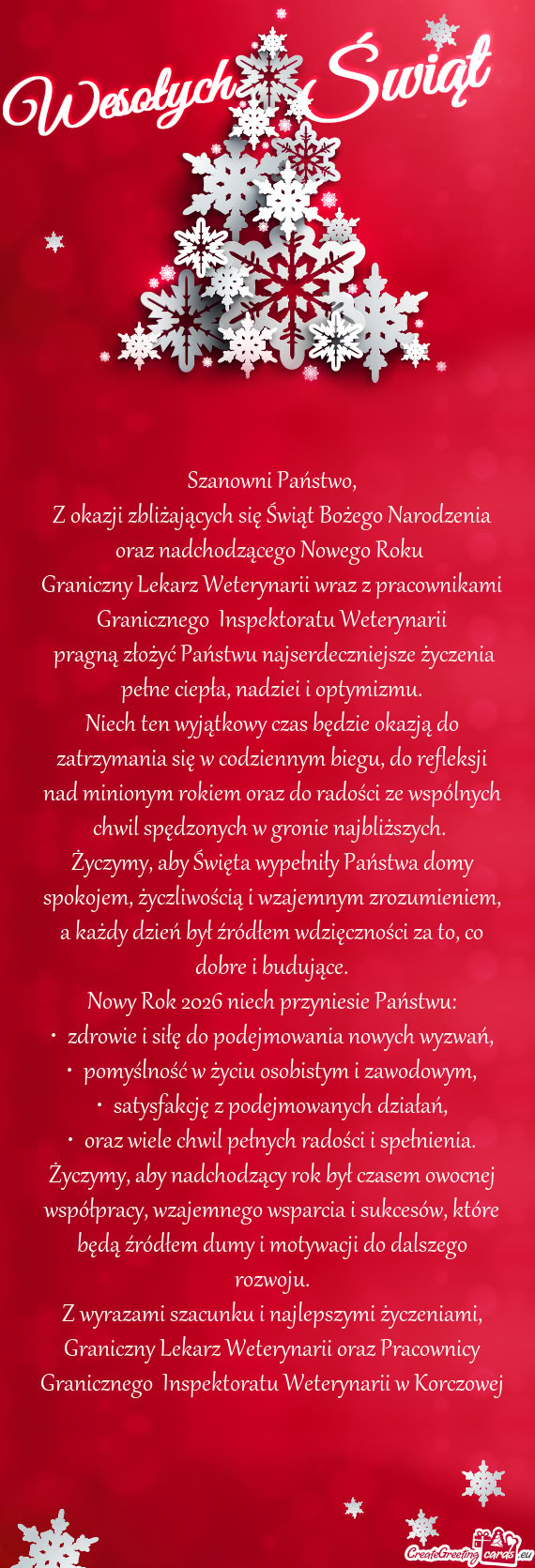 Wesołych Świąt

Szanowni Państwo,
Z okazji zbliżających się Świąt Bożego Narodzenia oraz nadchodzącego Nowego Roku
Graniczny Lekarz Weterynarii wraz z pracownikami Granicznego Inspektoratu Weterynarii
pragną złożyć Państwu najserdeczniejsze życzenia pełne ciepła, nadziei i optymizmu.
Niech ten wyjątkowy czas będzie okazją do zatrzymania się w codziennym biegu, do refleksji nad minionym rokiem oraz do radości ze wspólnych chwil spędzonych w gronie najbliższych.
Życzymy, aby Święta wypełniły Państwa domy spokojem, życzliwością i wzajemnym zrozumieniem, a każdy dzień był źródłem wdzięczności za to, co dobre i budujące.
Nowy Rok 2026 niech przyniesie Państwu:
• zdrowie i siłę do podejmowania nowych wyzwań,
• pomyślność w życiu osobistym i zawodowym,
• satysfakcję z podejmowanych działań,
• oraz wiele chwil pełnych radości i spełnienia.
Życzymy, aby nadchodzący rok był czasem owocnej współpracy, wzajemnego wsparcia i sukcesów, które będą źródłem dumy i motywacji do dalszego rozwoju.
Z wyrazami szacunku i najlepszymi życzeniami,
Graniczny Lekarz Weterynarii oraz Pracownicy
Granicznego Inspektoratu Weterynarii w Korczowej

CreateGreetingcards.eu